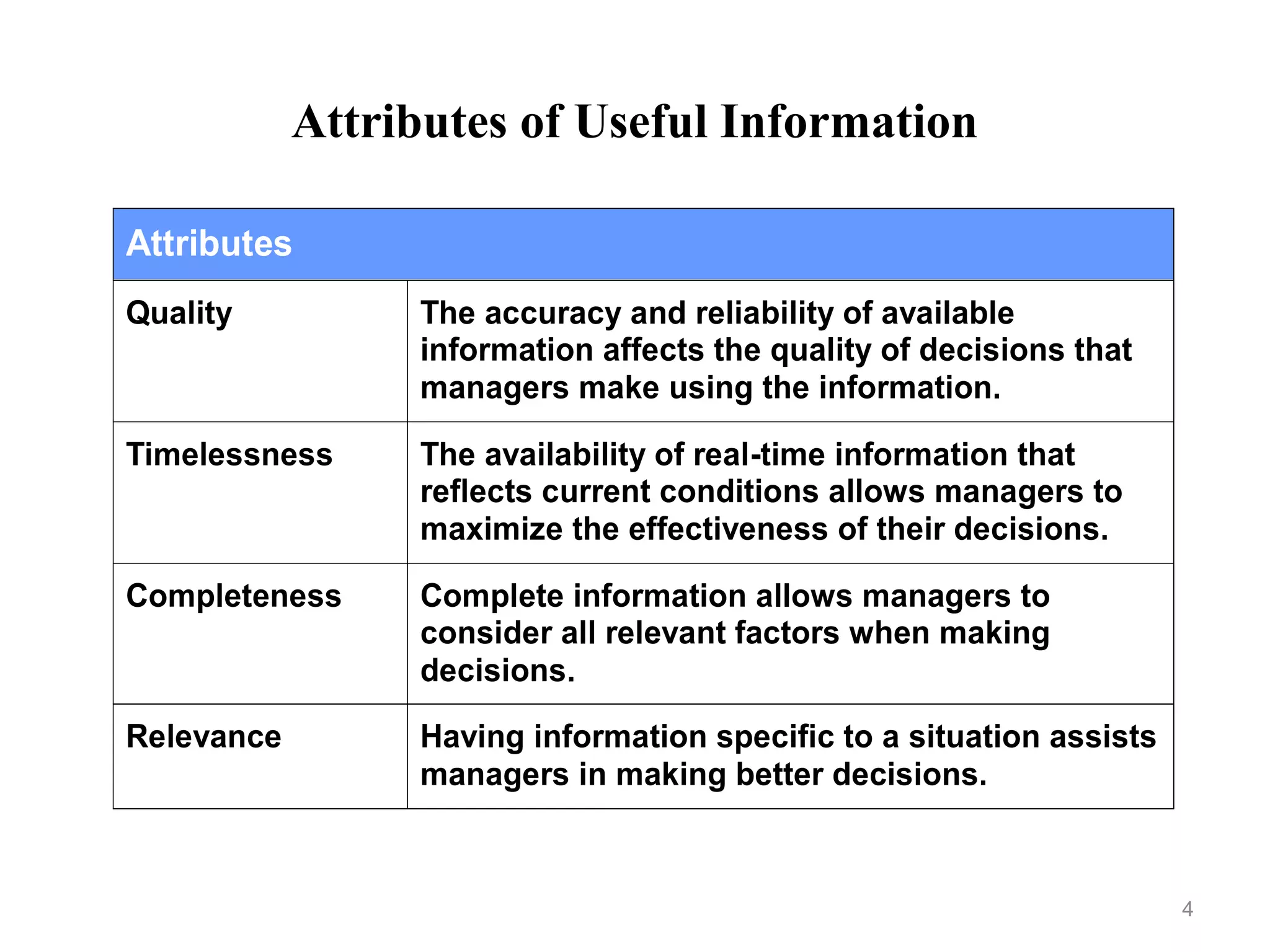 Attributes of Useful Information

| Attributes | |
|---|---|
| Quality | The accuracy and reliability of available information affects the quality of decisions that managers make using the information. |
| Timelessness | The availability of real-time information that reflects current conditions allows managers to maximize the effectiveness of their decisions. |
| Completeness | Complete information allows managers to consider all relevant factors when making decisions. |
| Relevance | Having information specific to a situation assists managers in making better decisions. |

4